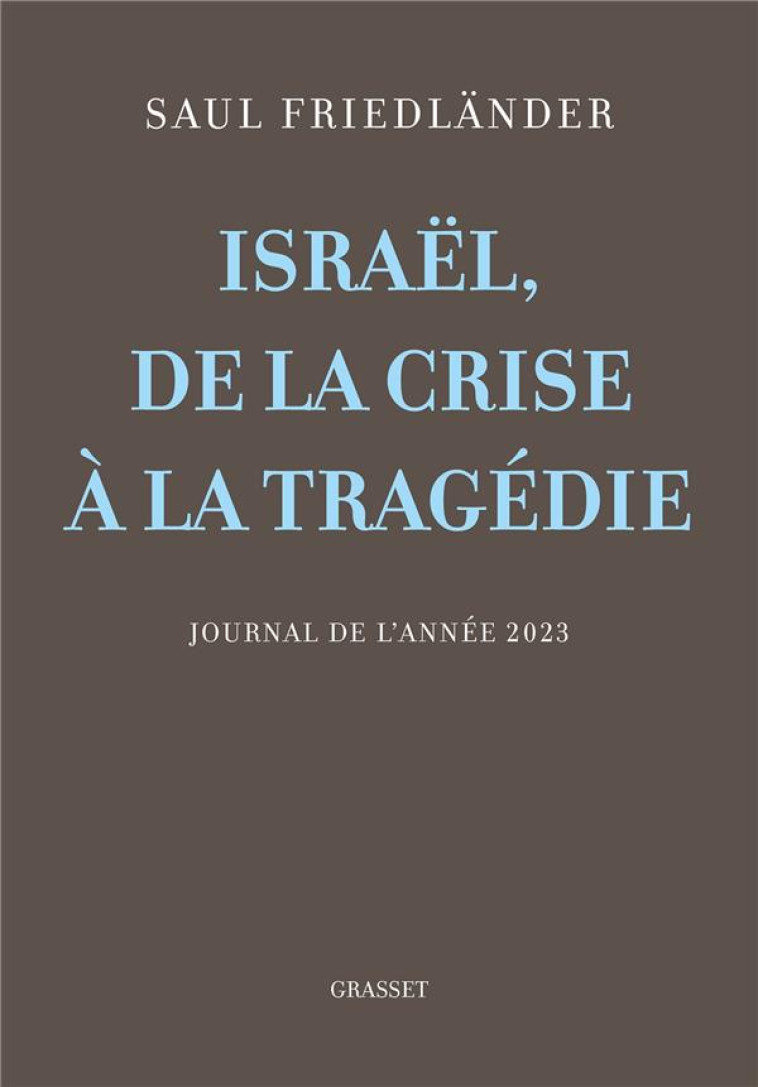 SAUL FRIEDLÄNDER

ISRAËL, DE LA CRISE À LA TRAGÉDIE

JOURNAL DE L'ANNÉE 2023

GRASSET